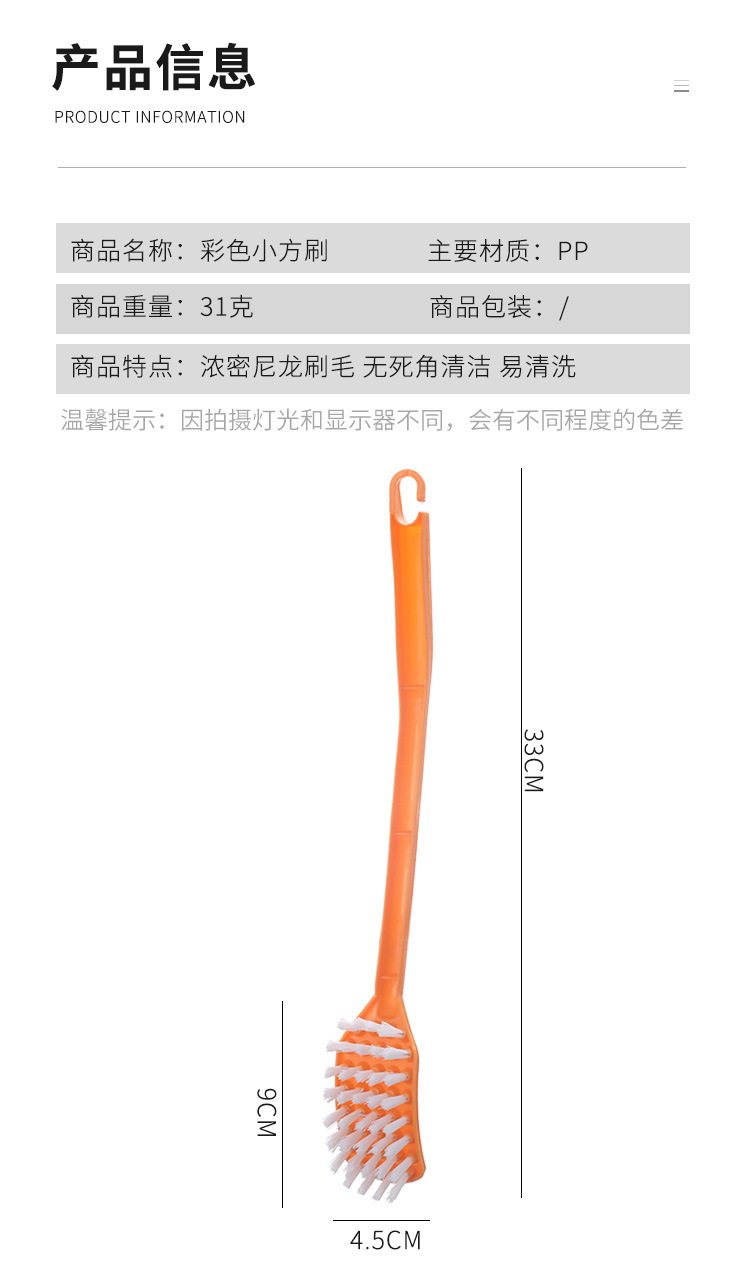 产品信息
PRODUCT INFORMATION

商品名称：彩色小方刷 主要材质：PP

商品重量：31克 商品包装：/

商品特点：浓密尼龙刷毛 无死角清洁 易清洗

温馨提示：因拍摄灯光和显示器不同，会有不同程度的色差

33CM

9CM

4.5CM